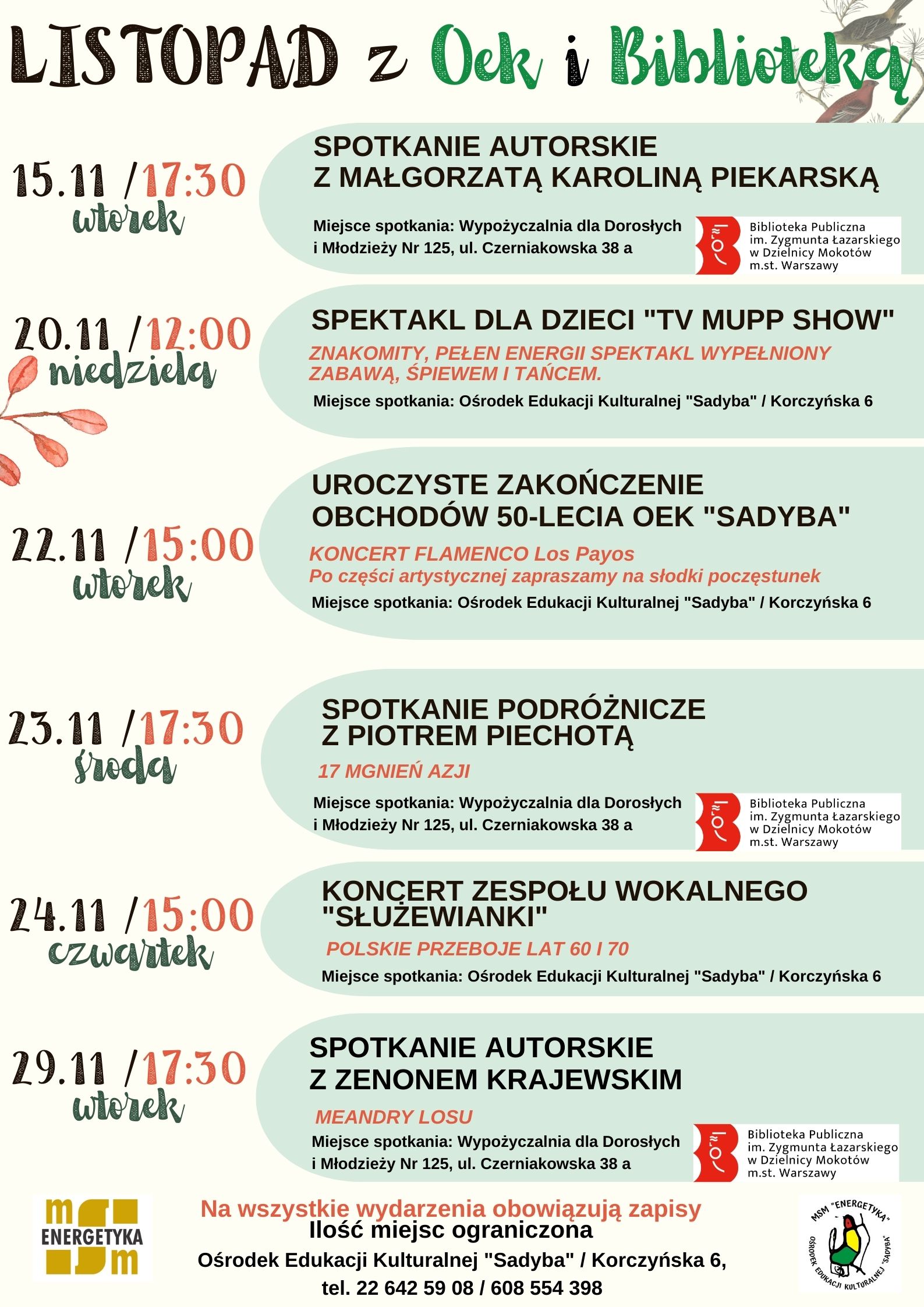 LISTOPAD z Oek i Biblioteką

15.11 /17:30
wtorek

SPOTKANIE AUTORSKIE Z MAŁGORZATĄ KAROLINĄ PIEKARSKĄ

Miejsce spotkania: Wypożyczalnia dla Dorosłych i Młodzieży Nr 125, ul. Czerniakowska 38 a

Biblioteka Publiczna im. Zygmunta Łazarskiego w Dzielnicy Mokotów m.st. Warszawy

20.11 /12:00
niedziela

SPEKTAKL DLA DZIECI "TV MUPP SHOW"

ZNAKOMITY, PEŁEN ENERGII SPEKTAKL WYPEŁNIONY ZABAWĄ, ŚPIEWEM I TAŃCEM.

Miejsce spotkania: Ośrodek Edukacji Kulturalnej "Sadyba" / Korczyńska 6

22.11 /15:00
wtorek

UROCZYSTE ZAKOŃCZENIE OBCHODÓW 50-LECIA OEK "SADYBA"

KONCERT FLAMENCO Los Payos
Po części artystycznej zapraszamy na słodki poczęstunek

Miejsce spotkania: Ośrodek Edukacji Kulturalnej "Sadyba" / Korczyńska 6

23.11 /17:30
środa

SPOTKANIE PODRÓŻNICZE Z PIOTREM PIECHOTĄ

17 MGNIEŃ AZJI

Miejsce spotkania: Wypożyczalnia dla Dorosłych i Młodzieży Nr 125, ul. Czerniakowska 38 a

Biblioteka Publiczna im. Zygmunta Łazarskiego w Dzielnicy Mokotów m.st. Warszawy

24.11 /15:00
czwartek

KONCERT ZESPOŁU WOKALNEGO "SŁUŻEWIANKI"

POLSKIE PRZEBOJE LAT 60 I 70

Miejsce spotkania: Ośrodek Edukacji Kulturalnej "Sadyba" / Korczyńska 6

29.11 /17:30
wtorek

SPOTKANIE AUTORSKIE Z ZENONEM KRAJEWSKIM

MEANDRY LOSU

Miejsce spotkania: Wypożyczalnia dla Dorosłych i Młodzieży Nr 125, ul. Czerniakowska 38 a

Biblioteka Publiczna im. Zygmunta Łazarskiego w Dzielnicy Mokotów m.st. Warszawy

msm ENERGETYKA

Na wszystkie wydarzenia obowiązują zapisy
Ilość miejsc ograniczona
Ośrodek Edukacji Kulturalnej "Sadyba" / Korczyńska 6,
tel. 22 642 59 08 / 608 554 398

MSM "ENERGETYKA" OŚRODEK EDUKACJI KULTURALNEJ "SADYBA"